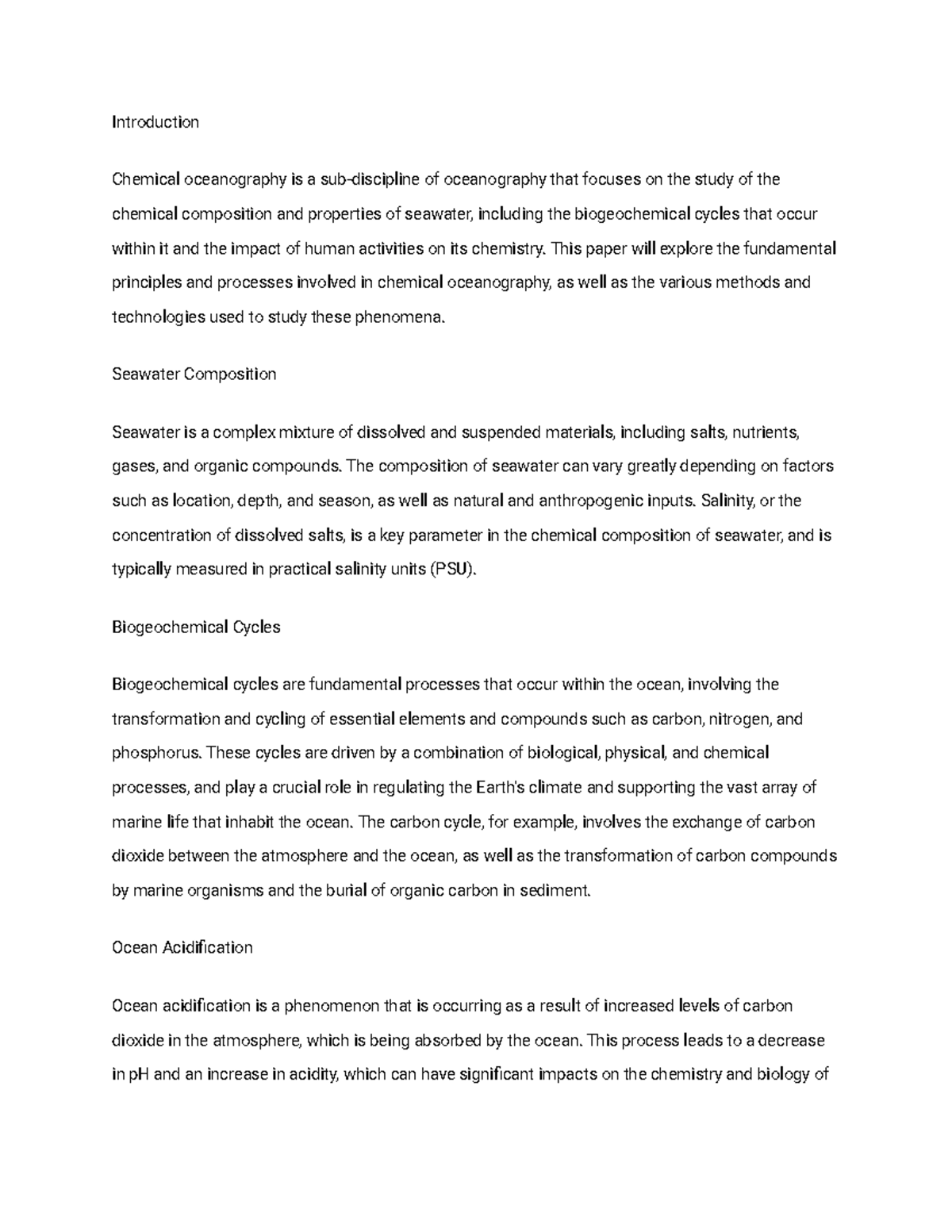 Introduction

Chemical oceanography is a sub-discipline of oceanography that focuses on the study of the chemical composition and properties of seawater, including the biogeochemical cycles that occur within it and the impact of human activities on its chemistry. This paper will explore the fundamental principles and processes involved in chemical oceanography, as well as the various methods and technologies used to study these phenomena.

Seawater Composition

Seawater is a complex mixture of dissolved and suspended materials, including salts, nutrients, gases, and organic compounds. The composition of seawater can vary greatly depending on factors such as location, depth, and season, as well as natural and anthropogenic inputs. Salinity, or the concentration of dissolved salts, is a key parameter in the chemical composition of seawater, and is typically measured in practical salinity units (PSU).

Biogeochemical Cycles

Biogeochemical cycles are fundamental processes that occur within the ocean, involving the transformation and cycling of essential elements and compounds such as carbon, nitrogen, and phosphorus. These cycles are driven by a combination of biological, physical, and chemical processes, and play a crucial role in regulating the Earth's climate and supporting the vast array of marine life that inhabit the ocean. The carbon cycle, for example, involves the exchange of carbon dioxide between the atmosphere and the ocean, as well as the transformation of carbon compounds by marine organisms and the burial of organic carbon in sediment.

Ocean Acidification

Ocean acidification is a phenomenon that is occurring as a result of increased levels of carbon dioxide in the atmosphere, which is being absorbed by the ocean. This process leads to a decrease in pH and an increase in acidity, which can have significant impacts on the chemistry and biology of